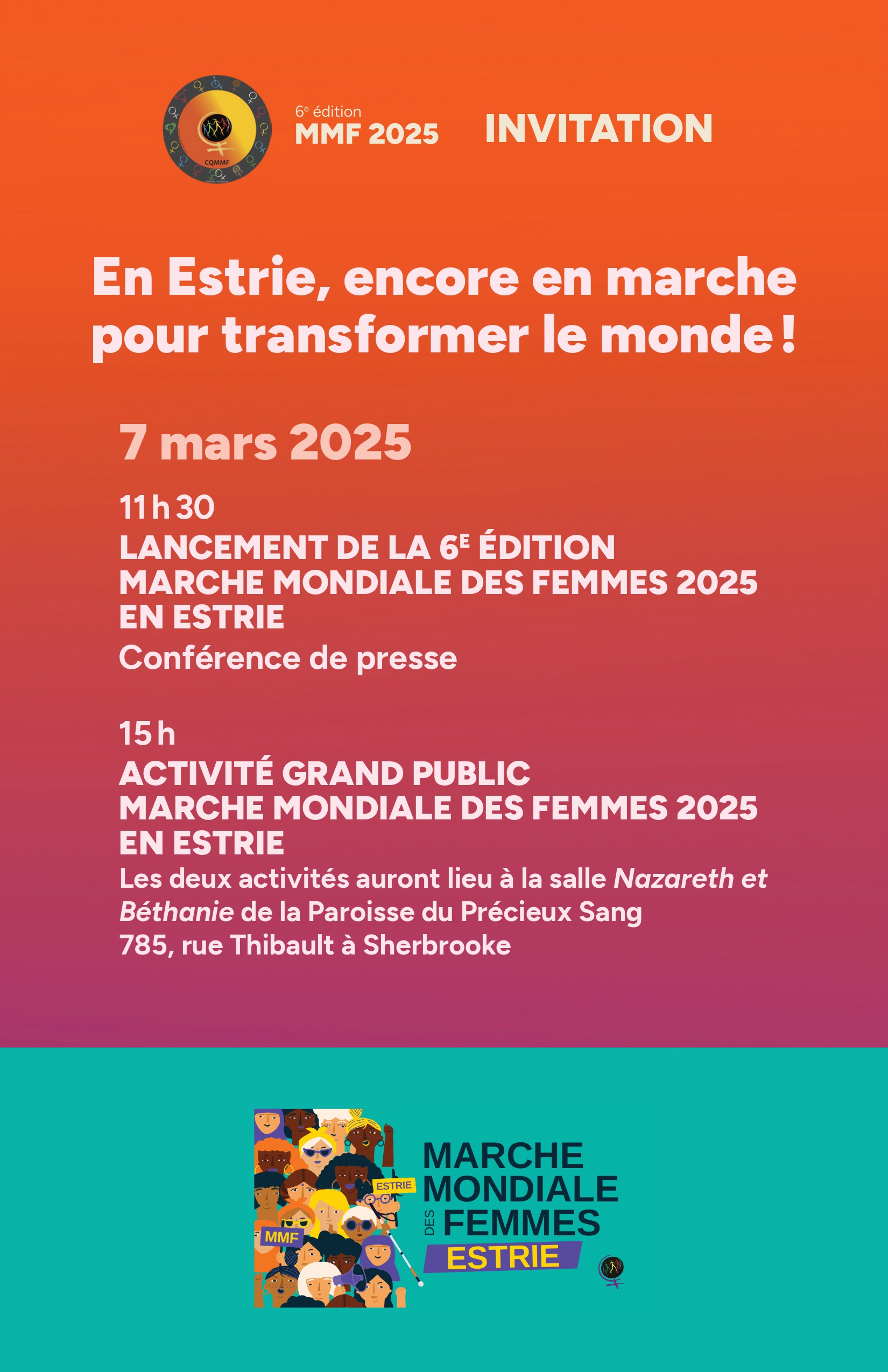 CQMMF

6e édition
MMF 2025

INVITATION

En Estrie, encore en marche pour transformer le monde !

7 mars 2025

11 h 30
LANCEMENT DE LA 6E ÉDITION
MARCHE MONDIALE DES FEMMES 2025
EN ESTRIE
Conférence de presse

15 h
ACTIVITÉ GRAND PUBLIC
MARCHE MONDIALE DES FEMMES 2025
EN ESTRIE
Les deux activités auront lieu à la salle Nazareth et Béthanie de la Paroisse du Précieux Sang
785, rue Thibault à Sherbrooke

ESTRIE
MMF

MARCHE
MONDIALE
DES
FEMMES
ESTRIE